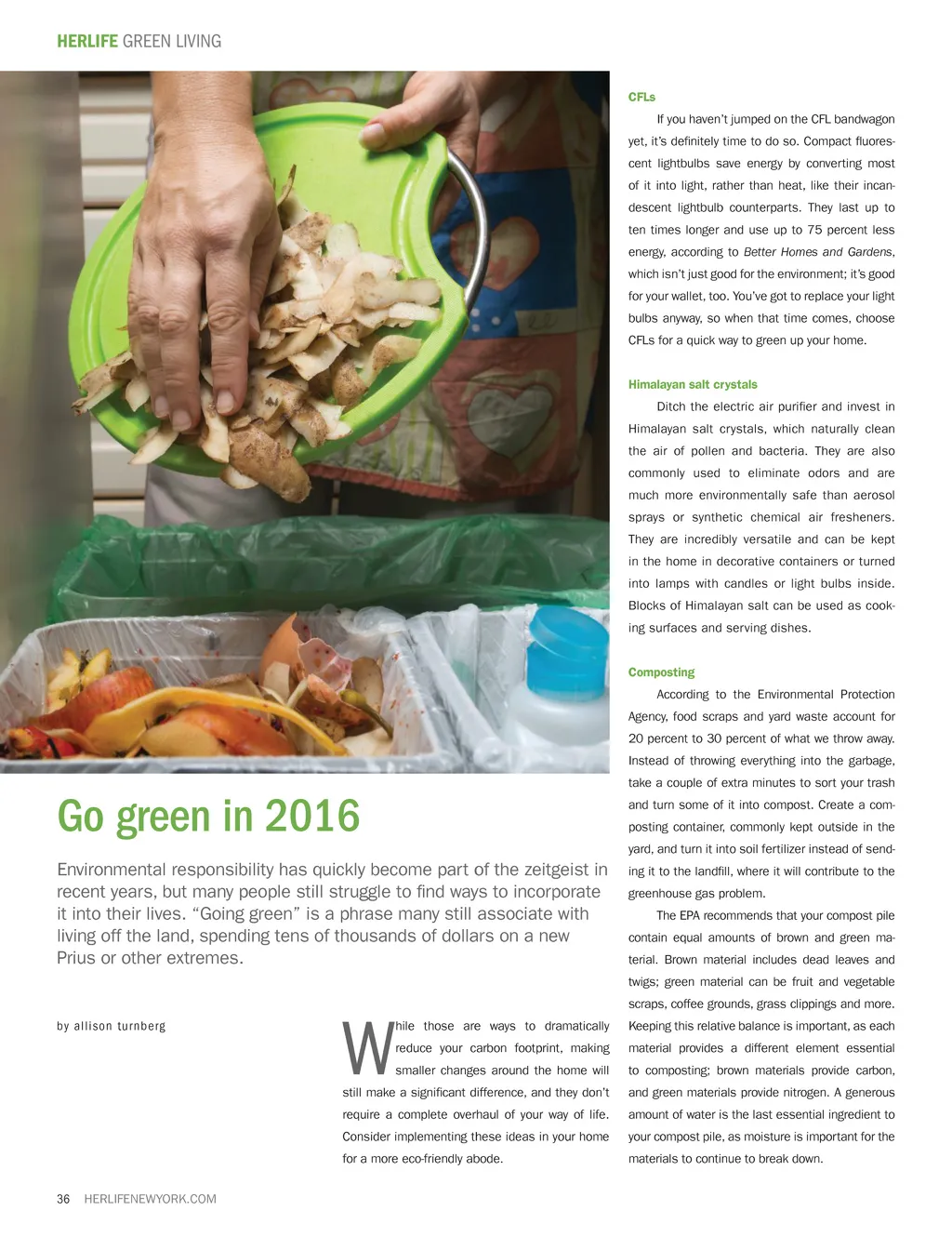 HERLIFE GREEN LIVING

Go green in 2016

Environmental responsibility has quickly become part of the zeitgeist in recent years, but many people still struggle to find ways to incorporate it into their lives. “Going green” is a phrase many still associate with living off the land, spending tens of thousands of dollars on a new Prius or other extremes.

by allison turnberg

While those are ways to dramatically reduce your carbon footprint, making smaller changes around the home will still make a significant difference, and they don’t require a complete overhaul of your way of life. Consider implementing these ideas in your home for a more eco-friendly abode.

CFLs

If you haven’t jumped on the CFL bandwagon yet, it’s definitely time to do so. Compact fluorescent lightbulbs save energy by converting most of it into light, rather than heat, like their incandescent lightbulb counterparts. They last up to ten times longer and use up to 75 percent less energy, according to Better Homes and Gardens, which isn’t just good for the environment; it’s good for your wallet, too. You’ve got to replace your light bulbs anyway, so when that time comes, choose CFLs for a quick way to green up your home.

Himalayan salt crystals

Ditch the electric air purifier and invest in Himalayan salt crystals, which naturally clean the air of pollen and bacteria. They are also commonly used to eliminate odors and are much more environmentally safe than aerosol sprays or synthetic chemical air fresheners. They are incredibly versatile and can be kept in the home in decorative containers or turned into lamps with candles or light bulbs inside. Blocks of Himalayan salt can be used as cooking surfaces and serving dishes.

Composting

According to the Environmental Protection Agency, food scraps and yard waste account for 20 percent to 30 percent of what we throw away. Instead of throwing everything into the garbage, take a couple of extra minutes to sort your trash and turn some of it into compost. Create a composting container, commonly kept outside in the yard, and turn it into soil fertilizer instead of sending it to the landfill, where it will contribute to the greenhouse gas problem.

The EPA recommends that your compost pile contain equal amounts of brown and green material. Brown material includes dead leaves and twigs; green material can be fruit and vegetable scraps, coffee grounds, grass clippings and more. Keeping this relative balance is important, as each material provides a different element essential to composting; brown materials provide carbon, and green materials provide nitrogen. A generous amount of water is the last essential ingredient to your compost pile, as moisture is important for the materials to continue to break down.

36 HERLIFENEWYORK.COM